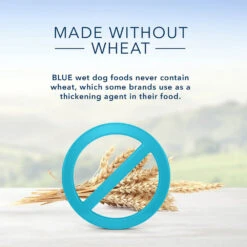 MADE WITHOUT WHEAT

BLUE wet dog foods never contain wheat, which some brands use as a thickening agent in their food.